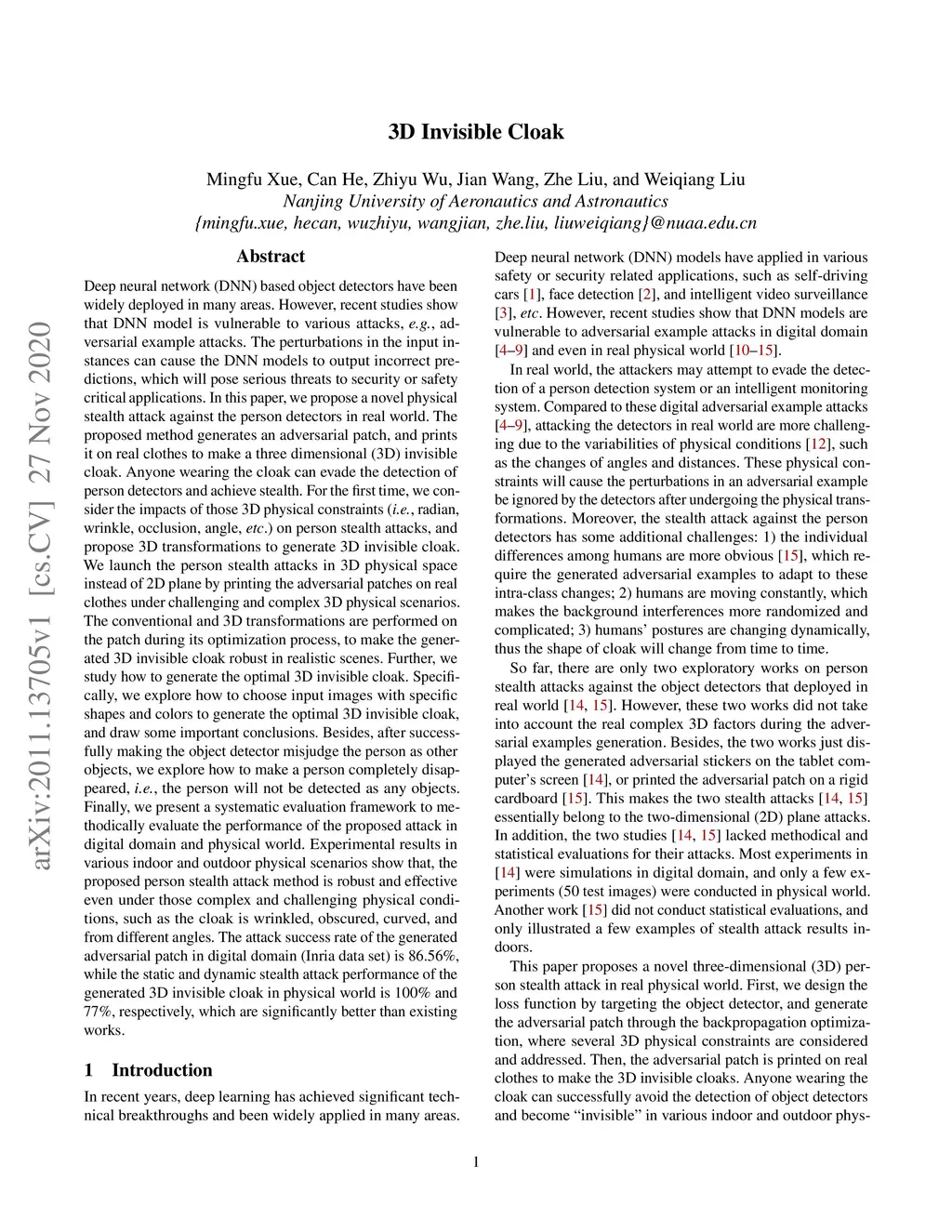 3D Invisible Cloak

Mingfu Xue, Can He, Zhiyu Wu, Jian Wang, Zhe Liu, and Weiqiang Liu
Nanjing University of Aeronautics and Astronautics
{mingfu.xue, hecan, wuzhiyu, wangjian, zhe.liu, liuweiqiang}@nuaa.edu.cn

arXiv:2011.13705v1 [cs.CV] 27 Nov 2020

Abstract

Deep neural network (DNN) based object detectors have been widely deployed in many areas. However, recent studies show that DNN model is vulnerable to various attacks, e.g., adversarial example attacks. The perturbations in the input instances can cause the DNN models to output incorrect predictions, which will pose serious threats to security or safety critical applications. In this paper, we propose a novel physical stealth attack against the person detectors in real world. The proposed method generates an adversarial patch, and prints it on real clothes to make a three dimensional (3D) invisible cloak. Anyone wearing the cloak can evade the detection of person detectors and achieve stealth. For the first time, we consider the impacts of those 3D physical constraints (i.e., radian, wrinkle, occlusion, angle, etc.) on person stealth attacks, and propose 3D transformations to generate 3D invisible cloak. We launch the person stealth attacks in 3D physical space instead of 2D plane by printing the adversarial patches on real clothes under challenging and complex 3D physical scenarios. The conventional and 3D transformations are performed on the patch during its optimization process, to make the generated 3D invisible cloak robust in realistic scenes. Further, we study how to generate the optimal 3D invisible cloak. Specifically, we explore how to choose input images with specific shapes and colors to generate the optimal 3D invisible cloak, and draw some important conclusions. Besides, after successfully making the object detector misjudge the person as other objects, we explore how to make a person completely disappeared, i.e., the person will not be detected as any objects. Finally, we present a systematic evaluation framework to methodically evaluate the performance of the proposed attack in digital domain and physical world. Experimental results in various indoor and outdoor physical scenarios show that, the proposed person stealth attack method is robust and effective even under those complex and challenging physical conditions, such as the cloak is wrinkled, obscured, curved, and from different angles. The attack success rate of the generated adversarial patch in digital domain (Inria data set) is 86.56%, while the static and dynamic stealth attack performance of the generated 3D invisible cloak in physical world is 100% and 77%, respectively, which are significantly better than existing works.

1 Introduction

In recent years, deep learning has achieved significant technical breakthroughs and been widely applied in many areas. Deep neural network (DNN) models have applied in various safety or security related applications, such as self-driving cars [1], face detection [2], and intelligent video surveillance [3], etc. However, recent studies show that DNN models are vulnerable to adversarial example attacks in digital domain [4–9] and even in real physical world [10–15].

In real world, the attackers may attempt to evade the detection of a person detection system or an intelligent monitoring system. Compared to these digital adversarial example attacks [4–9], attacking the detectors in real world are more challenging due to the variabilities of physical conditions [12], such as the changes of angles and distances. These physical constraints will cause the perturbations in an adversarial example be ignored by the detectors after undergoing the physical transformations. Moreover, the stealth attack against the person detectors has some additional challenges: 1) the individual differences among humans are more obvious [15], which require the generated adversarial examples to adapt to these intra-class changes; 2) humans are moving constantly, which makes the background interferences more randomized and complicated; 3) humans' postures are changing dynamically, thus the shape of cloak will change from time to time.

So far, there are only two exploratory works on person stealth attacks against the object detectors that deployed in real world [14, 15]. However, these two works did not take into account the real complex 3D factors during the adversarial examples generation. Besides, the two works just displayed the generated adversarial stickers on the tablet computer's screen [14], or printed the adversarial patch on a rigid cardboard [15]. This makes the two stealth attacks [14, 15] essentially belong to the two-dimensional (2D) plane attacks. In addition, the two studies [14, 15] lacked methodical and statistical evaluations for their attacks. Most experiments in [14] were simulations in digital domain, and only a few experiments (50 test images) were conducted in physical world. Another work [15] did not conduct statistical evaluations, and only illustrated a few examples of stealth attack results indoors.

This paper proposes a novel three-dimensional (3D) person stealth attack in real physical world. First, we design the loss function by targeting the object detector, and generate the adversarial patch through the backpropagation optimization, where several 3D physical constraints are considered and addressed. Then, the adversarial patch is printed on real clothes to make the 3D invisible cloaks. Anyone wearing the cloak can successfully avoid the detection of object detectors and become "invisible" in various indoor and outdoor phys-

1